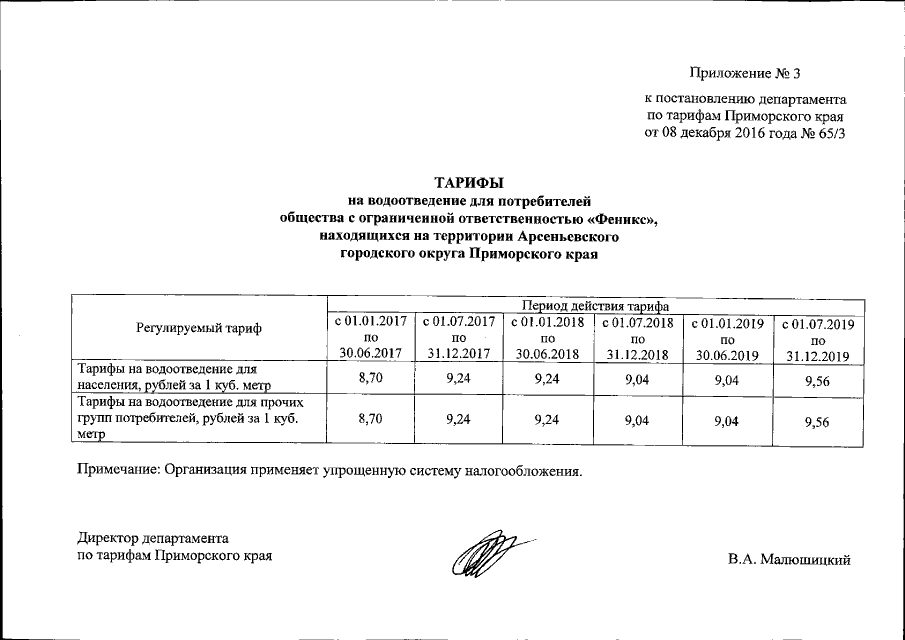 Приложение № 3

к постановлению департамента по тарифам Приморского края от 08 декабря 2016 года № 65/3

ТАРИФЫ
на водоотведение для потребителей общества с ограниченной ответственностью «Феникс», находящихся на территории Арсеньевского городского округа Приморского края

| Регулируемый тариф | Период действия тарифа | | | | | |
|---|---|---|---|---|---|---|
| | с 01.01.2017 по 30.06.2017 | с 01.07.2017 по 31.12.2017 | с 01.01.2018 по 30.06.2018 | с 01.07.2018 по 31.12.2018 | с 01.01.2019 по 30.06.2019 | с 01.07.2019 по 31.12.2019 |
| Тарифы на водоотведение для населения, рублей за 1 куб. метр | 8,70 | 9,24 | 9,24 | 9,04 | 9,04 | 9,56 |
| Тарифы на водоотведение для прочих групп потребителей, рублей за 1 куб. метр | 8,70 | 9,24 | 9,24 | 9,04 | 9,04 | 9,56 |

Примечание: Организация применяет упрощенную систему налогообложения.

Директор департамента по тарифам Приморского края

В.А. Малюшицкий